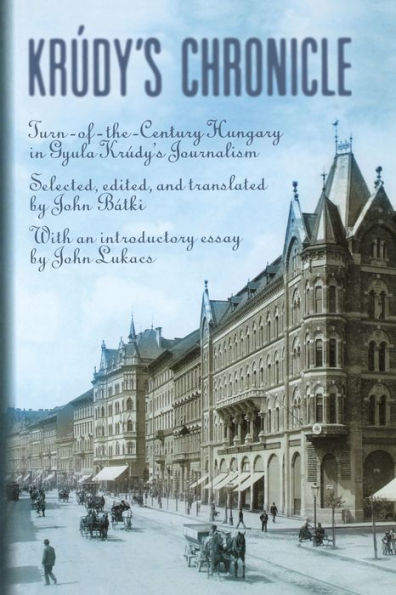 KRÚDY'S CHRONICLE

Turn-of-the-Century Hungary in Gyula Krúdy's Journalism

Selected, edited, and translated by John Bátki

With an introductory essay by John Lukacs